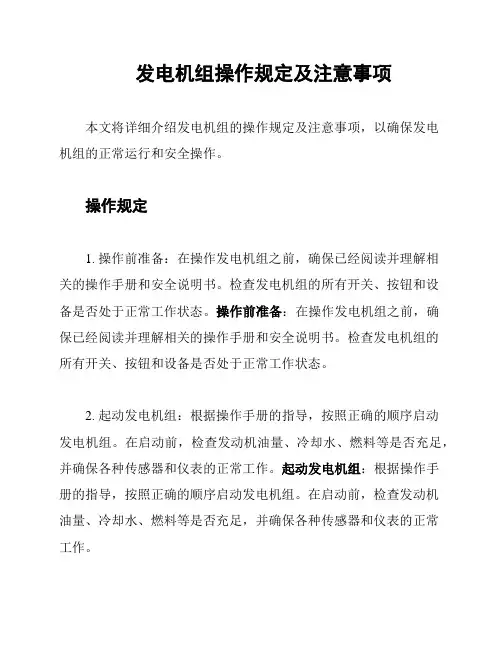 发电机组操作规定及注意事项

本文将详细介绍发电机组的操作规定及注意事项，以确保发电机组的正常运行和安全操作。

操作规定

1. 操作前准备：在操作发电机组之前，确保已经阅读并理解相关的操作手册和安全说明书。检查发电机组的所有开关、按钮和设备是否处于正常工作状态。操作前准备：在操作发电机组之前，确保已经阅读并理解相关的操作手册和安全说明书。检查发电机组的所有开关、按钮和设备是否处于正常工作状态。

2. 起动发电机组：根据操作手册的指导，按照正确的顺序启动发电机组。在启动前，检查发动机油量、冷却水、燃料等是否充足，并确保各种传感器和仪表的正常工作。起动发电机组：根据操作手册的指导，按照正确的顺序启动发电机组。在启动前，检查发动机油量、冷却水、燃料等是否充足，并确保各种传感器和仪表的正常工作。